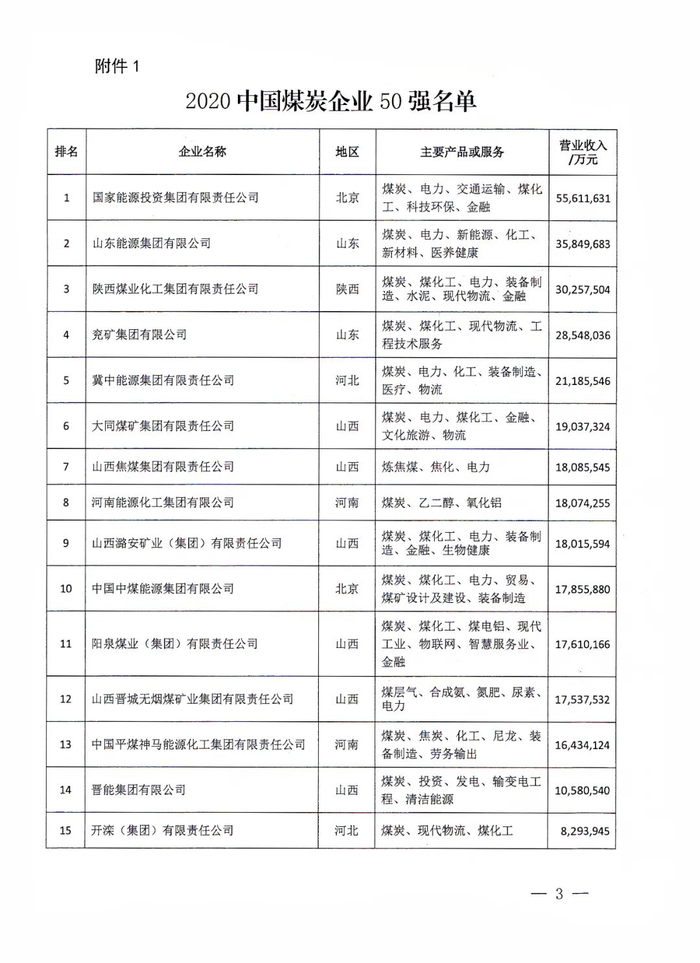 附件 1

2020 中国煤炭企业 50 强名单

| 排名 | 企业名称 | 地区 | 主要产品或服务 | 营业收入/万元 |
|---|---|---|---|---|
| 1 | 国家能源投资集团有限责任公司 | 北京 | 煤炭、电力、交通运输、煤化工、科技环保、金融 | 55,611,631 |
| 2 | 山东能源集团有限公司 | 山东 | 煤炭、电力、新能源、化工、新材料、医养健康 | 35,849,683 |
| 3 | 陕西煤业化工集团有限责任公司 | 陕西 | 煤炭、煤化工、电力、装备制造、水泥、现代物流、金融 | 30,257,504 |
| 4 | 兖矿集团有限公司 | 山东 | 煤炭、煤化工、现代物流、工程技术服务 | 28,548,036 |
| 5 | 冀中能源集团有限责任公司 | 河北 | 煤炭、电力、化工、装备制造、医疗、物流 | 21,185,546 |
| 6 | 大同煤矿集团有限责任公司 | 山西 | 煤炭、电力、煤化工、金融、文化旅游、物流 | 19,037,324 |
| 7 | 山西焦煤集团有限责任公司 | 山西 | 炼焦煤、焦化、电力 | 18,085,545 |
| 8 | 河南能源化工集团有限公司 | 河南 | 煤炭、乙二醇、氧化铝 | 18,074,255 |
| 9 | 山西潞安矿业（集团）有限责任公司 | 山西 | 煤炭、煤化工、电力、装备制造、金融、生物健康 | 18,015,594 |
| 10 | 中国中煤能源集团有限公司 | 北京 | 煤炭、煤化工、电力、贸易、煤矿设计及建设、装备制造 | 17,855,880 |
| 11 | 阳泉煤业（集团）有限责任公司 | 山西 | 煤炭、煤化工、煤电铝、现代工业、物联网、智慧服务业、金融 | 17,610,166 |
| 12 | 山西晋城无烟煤矿业集团有限责任公司 | 山西 | 煤层气、合成氨、氮肥、尿素、电力 | 17,537,532 |
| 13 | 中国平煤神马能源化工集团有限责任公司 | 河南 | 煤炭、焦炭、化工、尼龙、装备制造、劳务输出 | 16,434,124 |
| 14 | 晋能集团有限公司 | 山西 | 煤炭、投资、发电、输变电工程、清洁能源 | 10,580,540 |
| 15 | 开滦（集团）有限责任公司 | 河北 | 煤炭、现代物流、煤化工 | 8,293,945 |

— 3 —